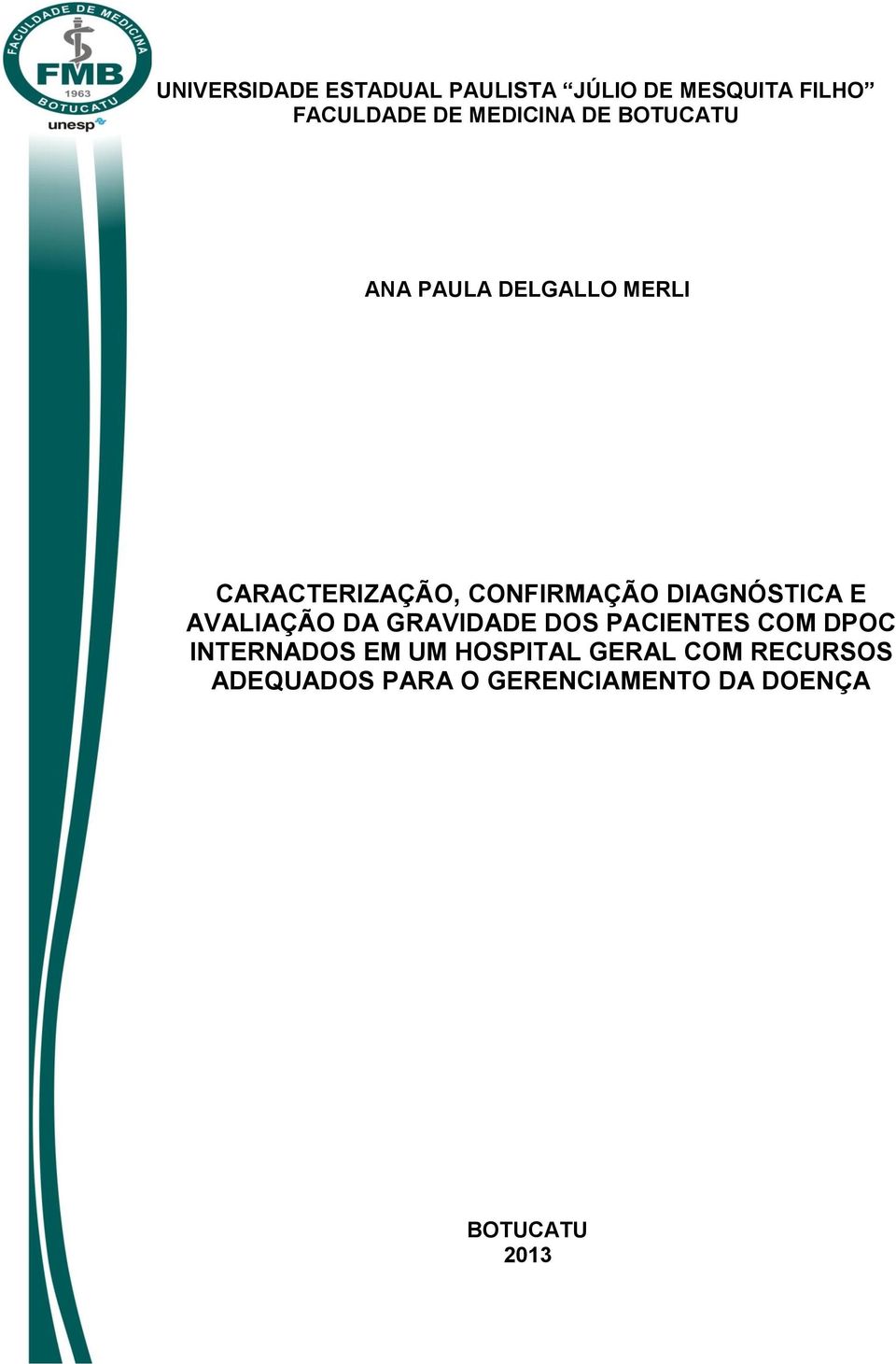 FACULDADE DE MEDICINA
FMB
1963
BOTUCATU
unesp

UNIVERSIDADE ESTADUAL PAULISTA “JÚLIO DE MESQUITA FILHO”
FACULDADE DE MEDICINA DE BOTUCATU

ANA PAULA DELGALLO MERLI

CARACTERIZAÇÃO, CONFIRMAÇÃO DIAGNÓSTICA E AVALIAÇÃO DA GRAVIDADE DOS PACIENTES COM DPOC INTERNADOS EM UM HOSPITAL GERAL COM RECURSOS ADEQUADOS PARA O GERENCIAMENTO DA DOENÇA

BOTUCATU
2013